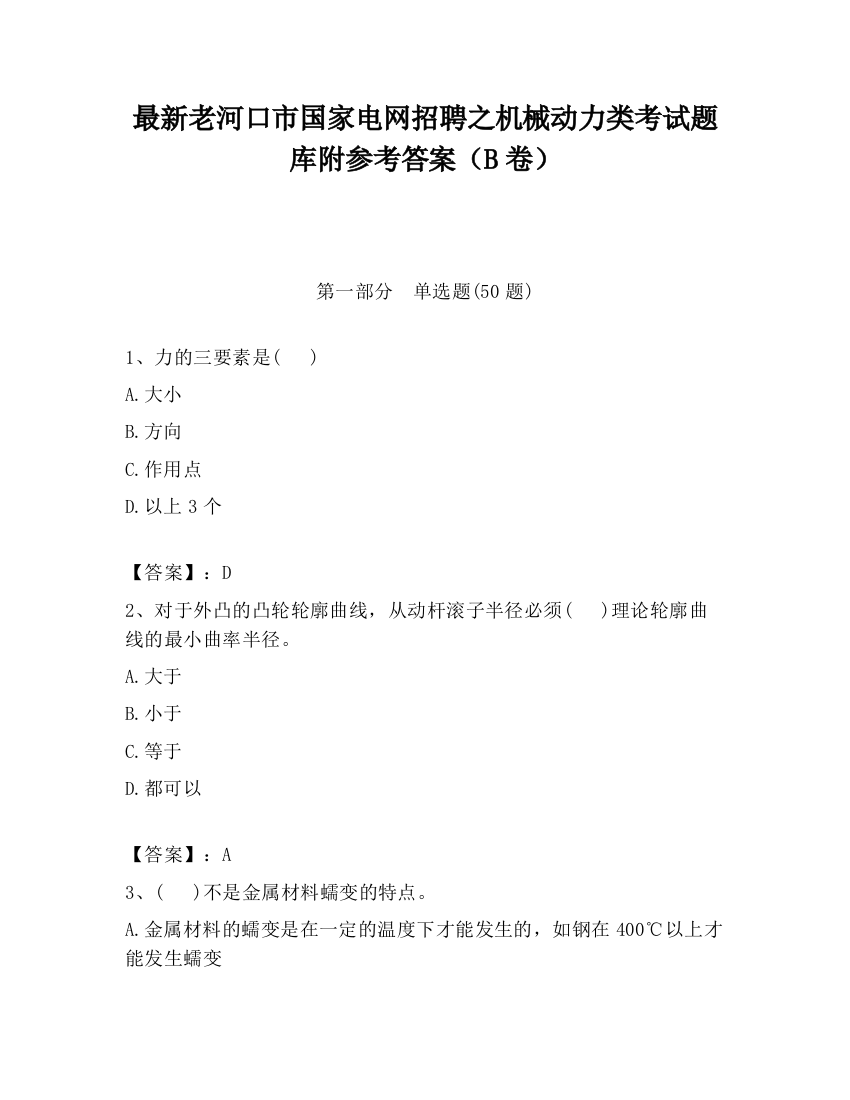 最新老河口市国家电网招聘之机械动力类考试题库附参考答案（B卷）

第一部分　单选题(50题)

1、力的三要素是(　　)

A.大小

B.方向

C.作用点

D.以上3个

【答案】：D

2、对于外凸的凸轮轮廓曲线，从动杆滚子半径必须(　　)理论轮廓曲线的最小曲率半径。

A.大于

B.小于

C.等于

D.都可以

【答案】：A

3、(　　)不是金属材料蠕变的特点。

A.金属材料的蠕变是在一定的温度下才能发生的，如钢在400℃以上才能发生蠕变